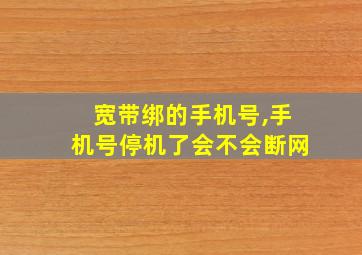 宽带绑的手机号,手机号停机了会不会断网